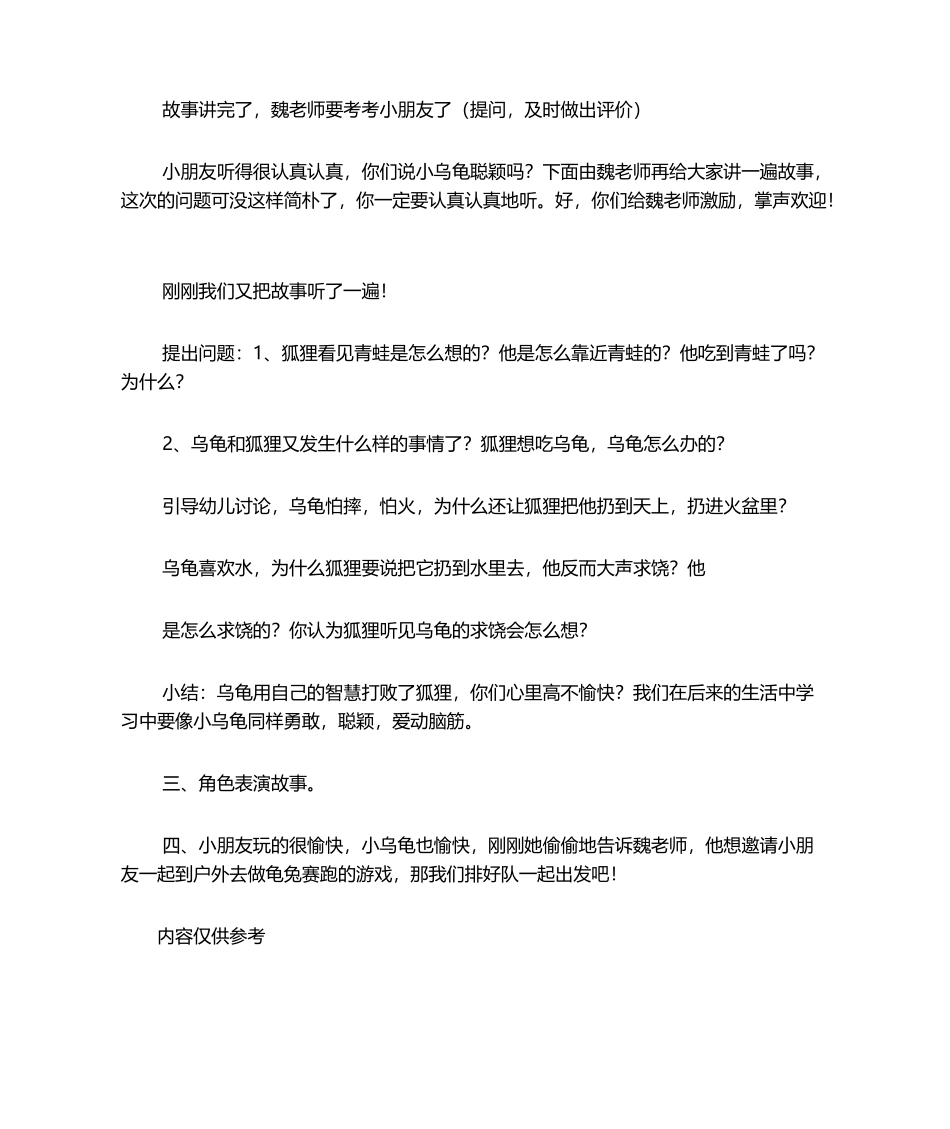 故事讲完了，魏老师要考考小朋友了（提问，及时做出评价）

小朋友听得很认真认真，你们说小乌龟聪颖吗？下面由魏老师再给大家讲一遍故事，这次的问题可没这样简朴了，你一定要认真认真地听。好，你们给魏老师激励，掌声欢迎！

刚刚我们又把故事听了一遍！

提出问题：1、狐狸看见青蛙是怎么想的？他是怎么靠近青蛙的？他吃到青蛙了吗？为什么？

2、乌龟和狐狸又发生什么样的事情了？狐狸想吃乌龟，乌龟怎么办的？

引导幼儿讨论，乌龟怕摔，怕火，为什么还让狐狸把他扔到天上，扔进火盆里？

乌龟喜欢水，为什么狐狸要说把它扔到水里去，他反而大声求饶？他

是怎么求饶的？你认为狐狸听见乌龟的求饶会怎么想？

小结：乌龟用自己的智慧打败了狐狸，你们心里高不愉快？我们在后来的生活中学习中要像小乌龟同样勇敢，聪颖，爱动脑筋。

三、角色表演故事。

四、小朋友玩的很愉快，小乌龟也愉快，刚刚她偷偷地告诉魏老师，他想邀请小朋友一起到户外去做龟兔赛跑的游戏，那我们排好队一起出发吧！

内容仅供参考